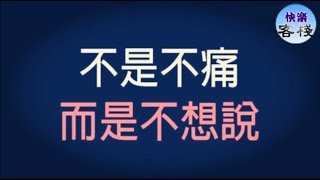 快樂
客棧

不是不痛
而是不想說